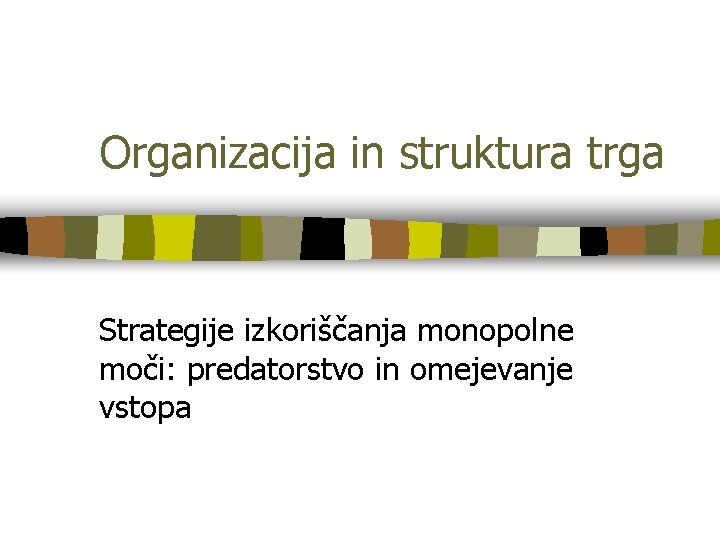 Organizacija in struktura trga

Strategije izkoriščanja monopolne moči: predatorstvo in omejevanje vstopa